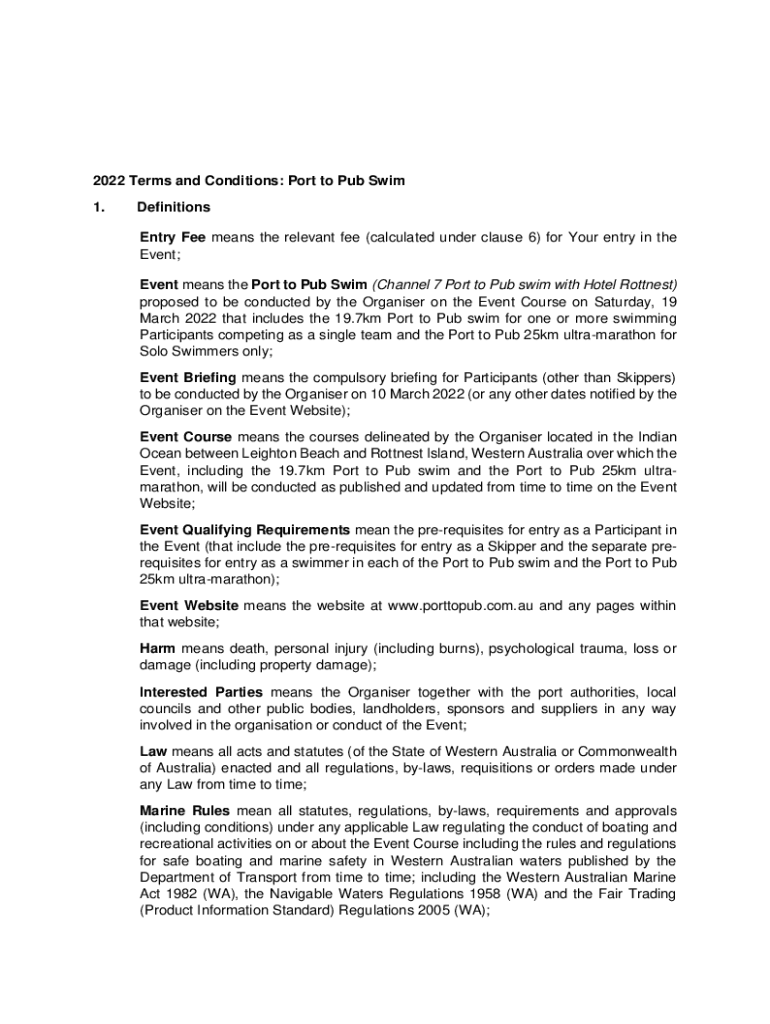 2022 Terms and Conditions: Port to Pub Swim

1. Definitions

Entry Fee means the relevant fee (calculated under clause 6) for Your entry in the Event;

Event means the Port to Pub Swim (Channel 7 Port to Pub swim with Hotel Rottnest) proposed to be conducted by the Organiser on the Event Course on Saturday, 19 March 2022 that includes the 19.7km Port to Pub swim for one or more swimming Participants competing as a single team and the Port to Pub 25km ultra-marathon for Solo Swimmers only;

Event Briefing means the compulsory briefing for Participants (other than Skippers) to be conducted by the Organiser on 10 March 2022 (or any other dates notified by the Organiser on the Event Website);

Event Course means the courses delineated by the Organiser located in the Indian Ocean between Leighton Beach and Rottnest Island, Western Australia over which the Event, including the 19.7km Port to Pub swim and the Port to Pub 25km ultra-marathon, will be conducted as published and updated from time to time on the Event Website;

Event Qualifying Requirements mean the pre-requisites for entry as a Participant in the Event (that include the pre-requisites for entry as a Skipper and the separate pre-requisites for entry as a swimmer in each of the Port to Pub swim and the Port to Pub 25km ultra-marathon);

Event Website means the website at www.porttopub.com.au and any pages within that website;

Harm means death, personal injury (including burns), psychological trauma, loss or damage (including property damage);

Interested Parties means the Organiser together with the port authorities, local councils and other public bodies, landholders, sponsors and suppliers in any way involved in the organisation or conduct of the Event;

Law means all acts and statutes (of the State of Western Australia or Commonwealth of Australia) enacted and all regulations, by-laws, requisitions or orders made under any Law from time to time;

Marine Rules mean all statutes, regulations, by-laws, requirements and approvals (including conditions) under any applicable Law regulating the conduct of boating and recreational activities on or about the Event Course including the rules and regulations for safe boating and marine safety in Western Australian waters published by the Department of Transport from time to time; including the Western Australian Marine Act 1982 (WA), the Navigable Waters Regulations 1958 (WA) and the Fair Trading (Product Information Standard) Regulations 2005 (WA);